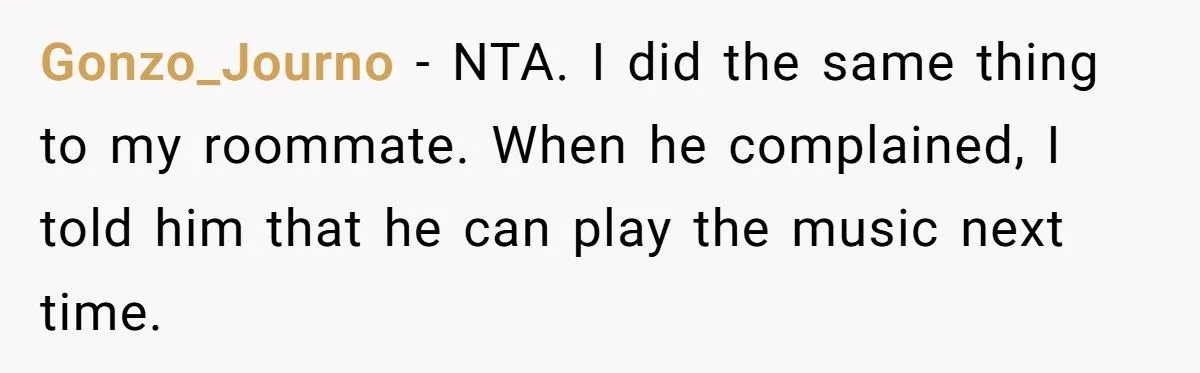 Gonzo_Journo - NTA. I did the same thing to my roommate. When he complained, I told him that he can play the music next time.